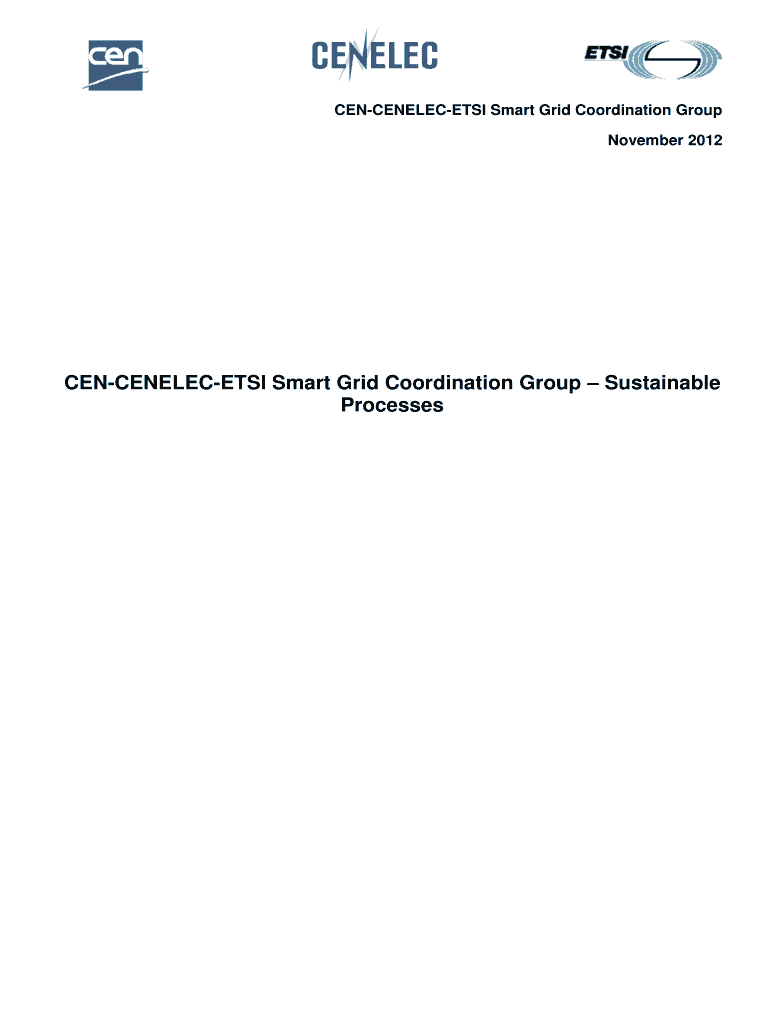 cen

CENELEC

ETSI

CEN-CENELEC-ETSI Smart Grid Coordination Group

November 2012

CEN-CENELEC-ETSI Smart Grid Coordination Group – Sustainable Processes